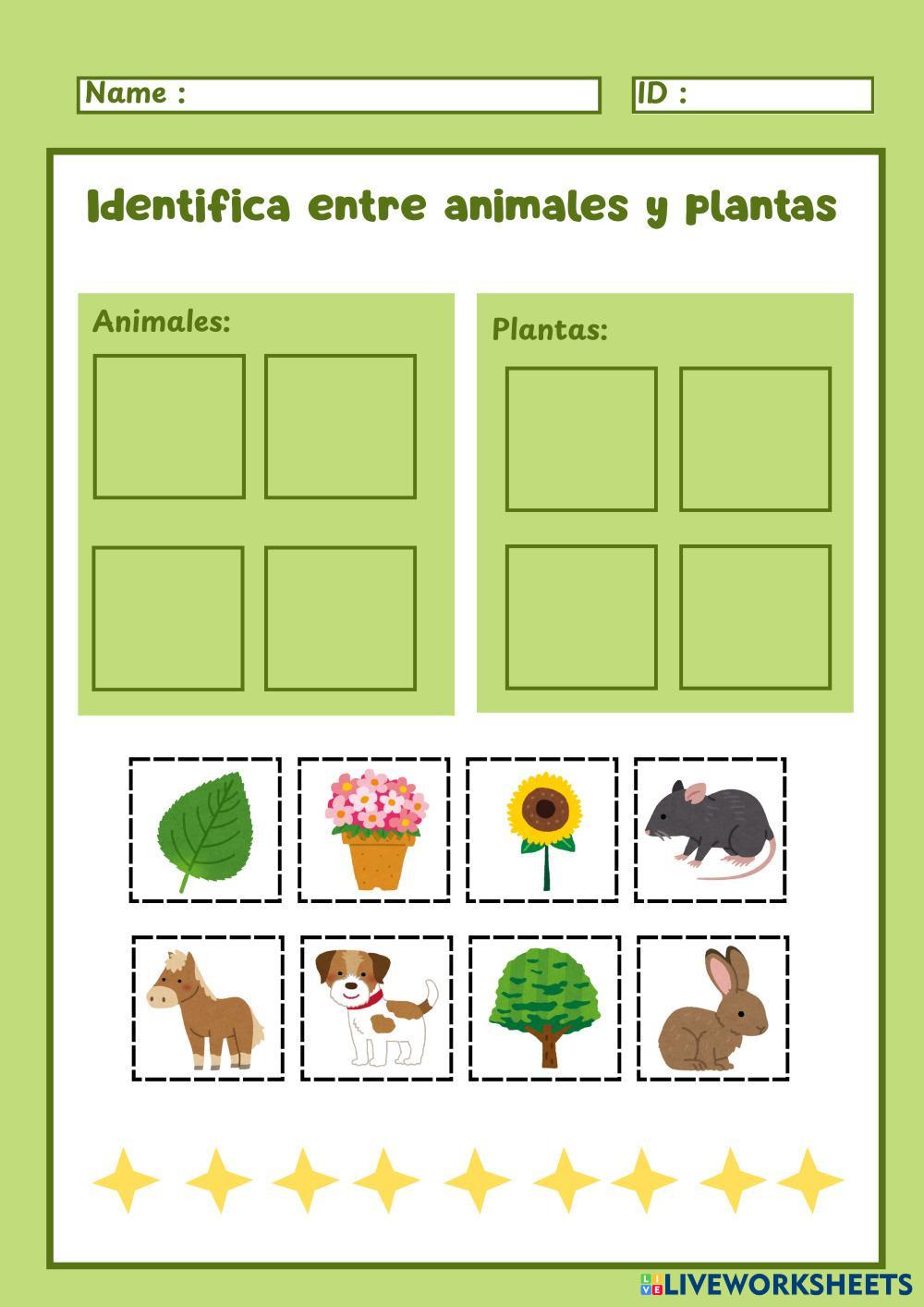 Name :

ID :

Identifica entre animales y plantas

Animales:

Plantas:

LIVEWORKSHEETS